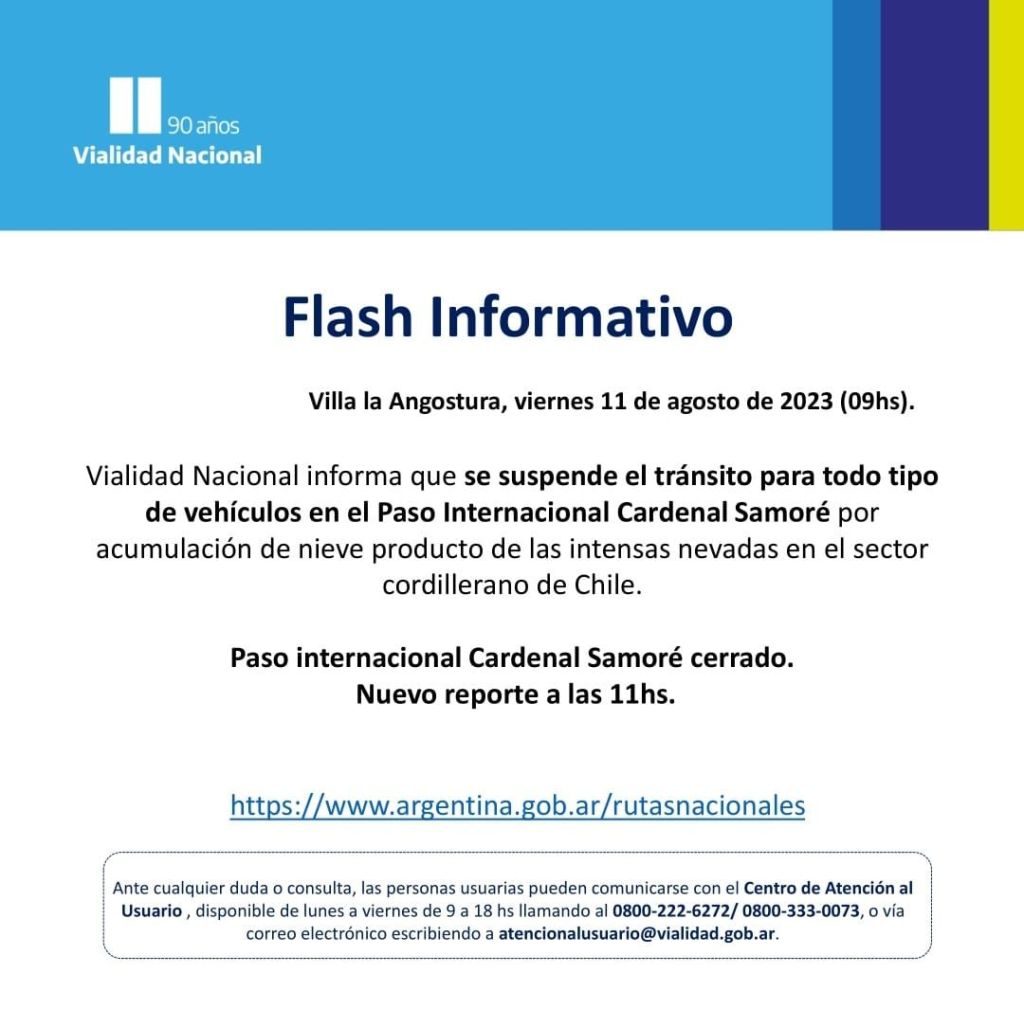 90 años
Vialidad Nacional

Flash Informativo

Villa la Angostura, viernes 11 de agosto de 2023 (09hs).

Vialidad Nacional informa que se suspende el tránsito para todo tipo de vehículos en el Paso Internacional Cardenal Samoré por acumulación de nieve producto de las intensas nevadas en el sector cordillerano de Chile.

Paso internacional Cardenal Samoré cerrado.
Nuevo reporte a las 11hs.

https://www.argentina.gob.ar/rutasnacionales

Ante cualquier duda o consulta, las personas usuarias pueden comunicarse con el Centro de Atención al Usuario , disponible de lunes a viernes de 9 a 18 hs llamando al 0800-222-6272/ 0800-333-0073, o vía correo electrónico escribiendo a atencionalusuario@vialidad.gob.ar.